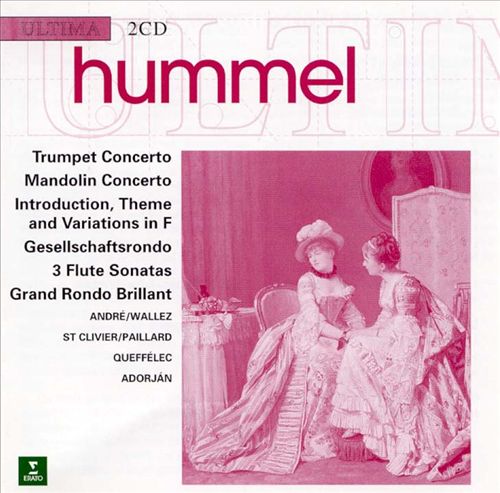 ULTIMA 2CD

hummel

Trumpet Concerto
Mandolin Concerto
Introduction, Theme and Variations in F
Gesellschaftsrondo
3 Flute Sonatas
Grand Rondo Brillant

ANDRÉ/WALLEZ
ST CLIVIER/PAILLARD
QUEFFÉLEC
ADORJÁN

ERATO

ULTIM